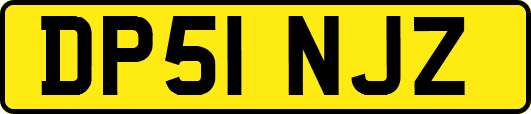 DP51 NJZ